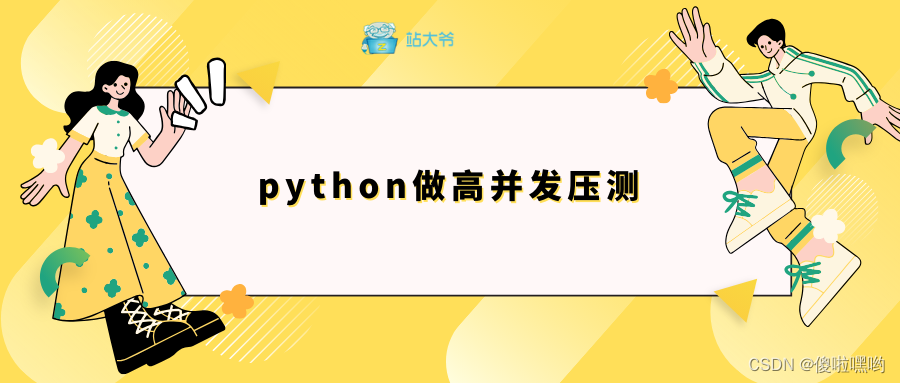 站大爷

python做高并发压测

CSDN @傻啦嘿哟